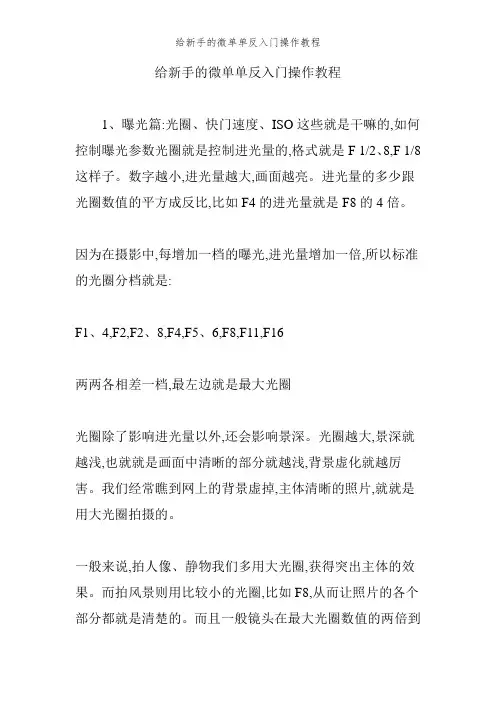 给新手的微单单反入门操作教程

给新手的微单单反入门操作教程

1、曝光篇:光圈、快门速度、ISO 这些就是干嘛的,如何控制曝光参数光圈就是控制进光量的,格式就是 F 1/2、8,F 1/8 这样子。数字越小,进光量越大,画面越亮。进光量的多少跟光圈数值的平方成反比,比如 F4 的进光量就是 F8 的 4 倍。

因为在摄影中,每增加一档的曝光,进光量增加一倍,所以标准的光圈分档就是:

F1、4,F2,F2、8,F4,F5、6,F8,F11,F16

两两各相差一档,最左边就是最大光圈

光圈除了影响进光量以外,还会影响景深。光圈越大,景深就越浅,也就就是画面中清晰的部分就越浅,背景虚化就越厉害。我们经常瞧到网上的背景虚掉,主体清晰的照片,就就是用大光圈拍摄的。

一般来说,拍人像、静物我们多用大光圈,获得突出主体的效果。而拍风景则用比较小的光圈,比如 F8,从而让照片的各个部分都就是清楚的。而且一般镜头在最大光圈数值的两倍到